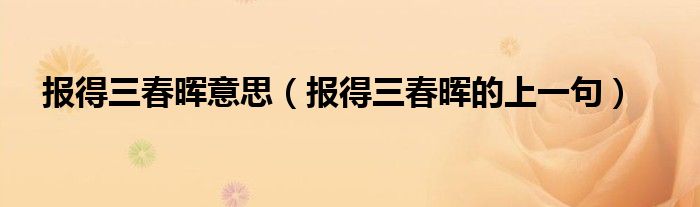 报得三春晖意思（报得三春晖的上一句）